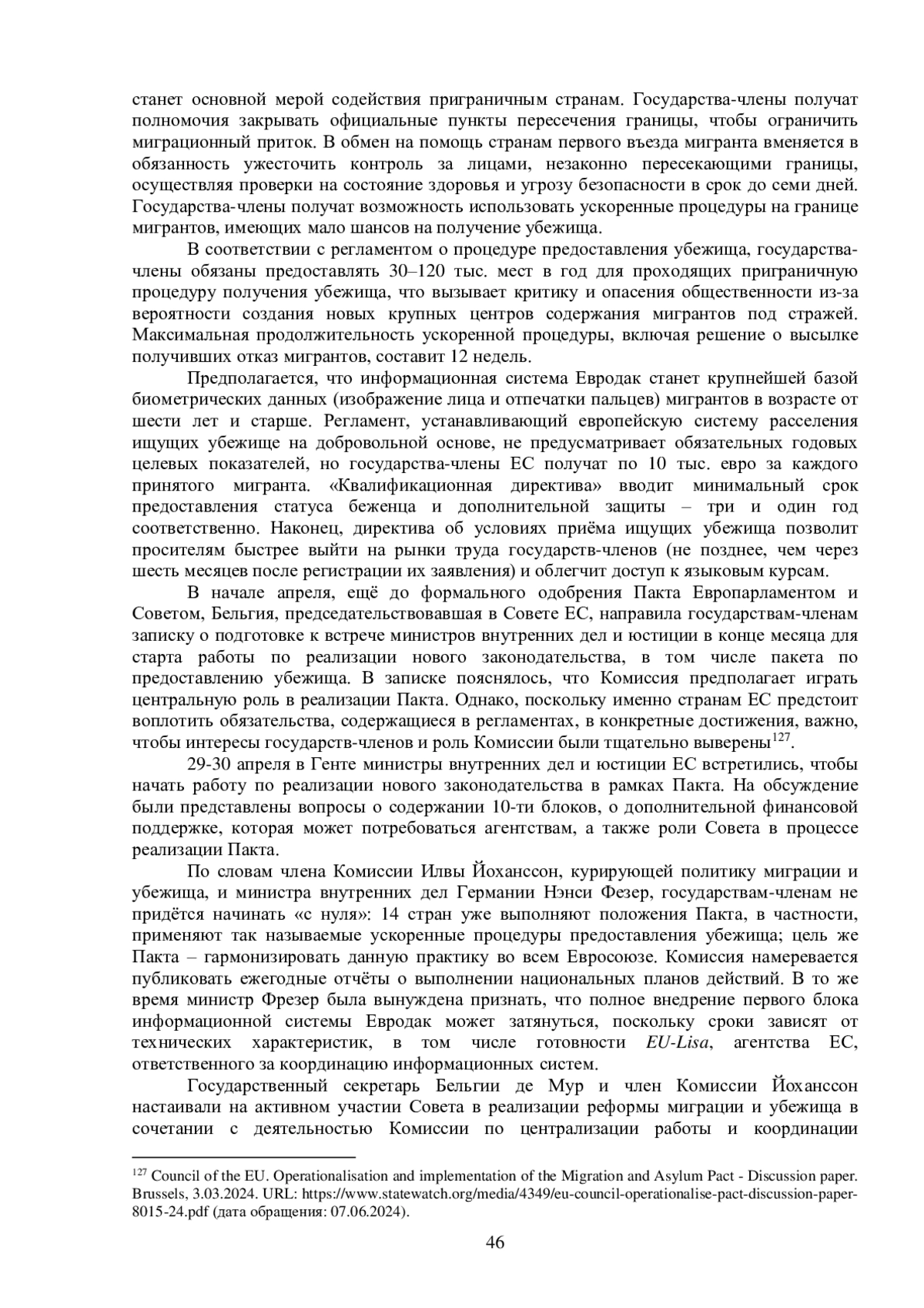 станет основной мерой содействия приграничным странам. Государства-члены получат полномочия закрывать официальные пункты пересечения границы, чтобы ограничить миграционный приток. В обмен на помощь странам первого въезда мигранта вменяется в обязанность ужесточить контроль за лицами, незаконно пересекающими границы, осуществляя проверки на состояние здоровья и угрозу безопасности в срок до семи дней. Государства-члены получат возможность использовать ускоренные процедуры на границе мигрантов, имеющих мало шансов на получение убежища.

В соответствии с регламентом о процедуре предоставления убежища, государства-члены обязаны предоставлять 30–120 тыс. мест в год для проходящих приграничную процедуру получения убежища, что вызывает критику и опасения общественности из-за вероятности создания новых крупных центров содержания мигрантов под стражей. Максимальная продолжительность ускоренной процедуры, включая решение о высылке получивших отказ мигрантов, составит 12 недель.

Предполагается, что информационная система Евродак станет крупнейшей базой биометрических данных (изображение лица и отпечатки пальцев) мигрантов в возрасте от шести лет и старше. Регламент, устанавливающий европейскую систему расселения ищущих убежище на добровольной основе, не предусматривает обязательных годовых целевых показателей, но государства-члены ЕС получат по 10 тыс. евро за каждого принятого мигранта. «Квалификационная директива» вводит минимальный срок предоставления статуса беженца и дополнительной защиты – три и один год соответственно. Наконец, директива об условиях приёма ищущих убежища позволит просителям быстрее выйти на рынки труда государств-членов (не позднее, чем через шесть месяцев после регистрации их заявления) и облегчит доступ к языковым курсам.

В начале апреля, ещё до формального одобрения Пакта Европарламентом и Советом, Бельгия, председательствовавшая в Совете ЕС, направила государствам-членам записку о подготовке к встрече министров внутренних дел и юстиции в конце месяца для старта работы по реализации нового законодательства, в том числе пакета по предоставлению убежища. В записке пояснялось, что Комиссия предполагает играть центральную роль в реализации Пакта. Однако, поскольку именно странам ЕС предстоит воплотить обязательства, содержащиеся в регламентах, в конкретные достижения, важно, чтобы интересы государств-членов и роль Комиссии были тщательно выверены$^{127}$.

29-30 апреля в Генте министры внутренних дел и юстиции ЕС встретились, чтобы начать работу по реализации нового законодательства в рамках Пакта. На обсуждение были представлены вопросы о содержании 10-ти блоков, о дополнительной финансовой поддержке, которая может потребоваться агентствам, а также роли Совета в процессе реализации Пакта.

По словам члена Комиссии Илвы Йоханссон, курирующей политику миграции и убежища, и министра внутренних дел Германии Нэнси Фезер, государствам-членам не придётся начинать «с нуля»: 14 стран уже выполняют положения Пакта, в частности, применяют так называемые ускоренные процедуры предоставления убежища; цель же Пакта – гармонизировать данную практику во всем Евросоюзе. Комиссия намеревается публиковать ежегодные отчёты о выполнении национальных планов действий. В то же время министр Фрезер была вынуждена признать, что полное внедрение первого блока информационной системы Евродак может затянуться, поскольку сроки зависят от технических характеристик, в том числе готовности EU-Lisa, агентства ЕС, ответственного за координацию информационных систем.

Государственный секретарь Бельгии де Мур и член Комиссии Йоханссон настаивали на активном участии Совета в реализации реформы миграции и убежища в сочетании с деятельностью Комиссии по централизации работы и координации

$^{127}$ Council of the EU. Operationalisation and implementation of the Migration and Asylum Pact - Discussion paper. Brussels, 3.03.2024. URL: https://www.statewatch.org/media/4349/eu-council-operationalise-pact-discussion-paper-8015-24.pdf (дата обращения: 07.06.2024).

46